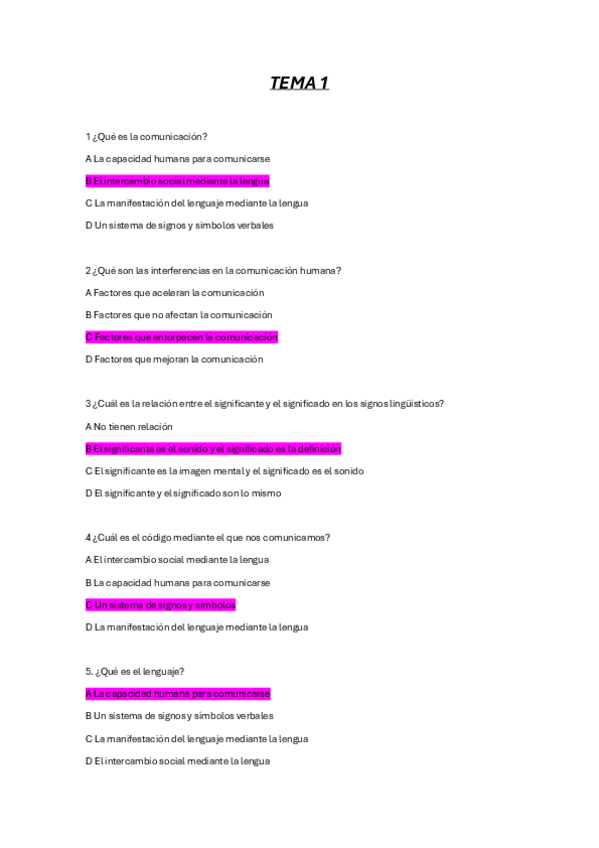 TEMA 1

1 ¿Qué es la comunicación?

A La capacidad humana para comunicarse

B El intercambio social mediante la lengua

C La manifestación del lenguaje mediante la lengua

D Un sistema de signos y símbolos verbales

2 ¿Qué son las interferencias en la comunicación humana?

A Factores que aceleran la comunicación

B Factores que no afectan la comunicación

C Factores que entorpecen la comunicación

D Factores que mejoran la comunicación

3 ¿Cuál es la relación entre el significante y el significado en los signos lingüísticos?

A No tienen relación

B El significante es el sonido y el significado es la definición

C El significante es la imagen mental y el significado es el sonido

D El significante y el significado son lo mismo

4 ¿Cuál es el código mediante el que nos comunicamos?

A El intercambio social mediante la lengua

B La capacidad humana para comunicarse

C Un sistema de signos y símbolos

D La manifestación del lenguaje mediante la lengua

5. ¿Qué es el lenguaje?

A La capacidad humana para comunicarse

B Un sistema de signos y símbolos verbales

C La manifestación del lenguaje mediante la lengua

D El intercambio social mediante la lengua